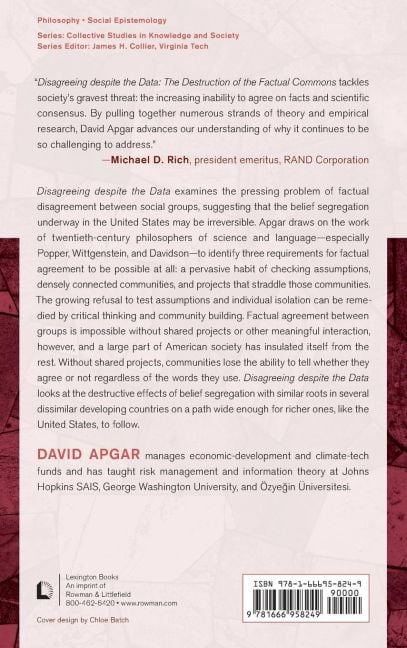 Philosophy • Social Epistemology

Series: Collective Studies in Knowledge and Society
Series Editor: James H. Collier, Virginia Tech

"Disagreeing despite the Data: The Destruction of the Factual Commons tackles society's gravest threat: the increasing inability to agree on facts and scientific consensus. By pulling together numerous strands of theory and empirical research, David Apgar advances our understanding of why it continues to be so challenging to address."
—Michael D. Rich, president emeritus, RAND Corporation

Disagreeing despite the Data examines the pressing problem of factual disagreement between social groups, suggesting that the belief segregation underway in the United States may be irreversible. Apgar draws on the work of twentieth-century philosophers of science and language—especially Popper, Wittgenstein, and Davidson—to identify three requirements for factual agreement to be possible at all: a pervasive habit of checking assumptions, densely connected communities, and projects that straddle those communities. The growing refusal to test assumptions and individual isolation can be remedied by critical thinking and community building. Factual agreement between groups is impossible without shared projects or other meaningful interaction, however, and a large part of American society has insulated itself from the rest. Without shared projects, communities lose the ability to tell whether they agree or not regardless of the words they use. Disagreeing despite the Data looks at the destructive effects of belief segregation with similar roots in several dissimilar developing countries on a path wide enough for richer ones, like the United States, to follow.

DAVID APGAR manages economic-development and climate-tech funds and has taught risk management and information theory at Johns Hopkins SAIS, George Washington University, and Özyeğin Üniversitesi.

Lexington Books
An imprint of
Rowman & Littlefield
800-462-6420 • www.rowman.com

Cover design by Chloe Batch

ISBN 978-1-66695-824-9
90000
9 781666 958249